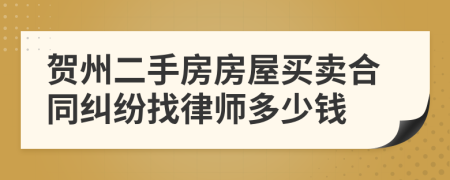 贺州二手房房屋买卖合同纠纷找律师多少钱